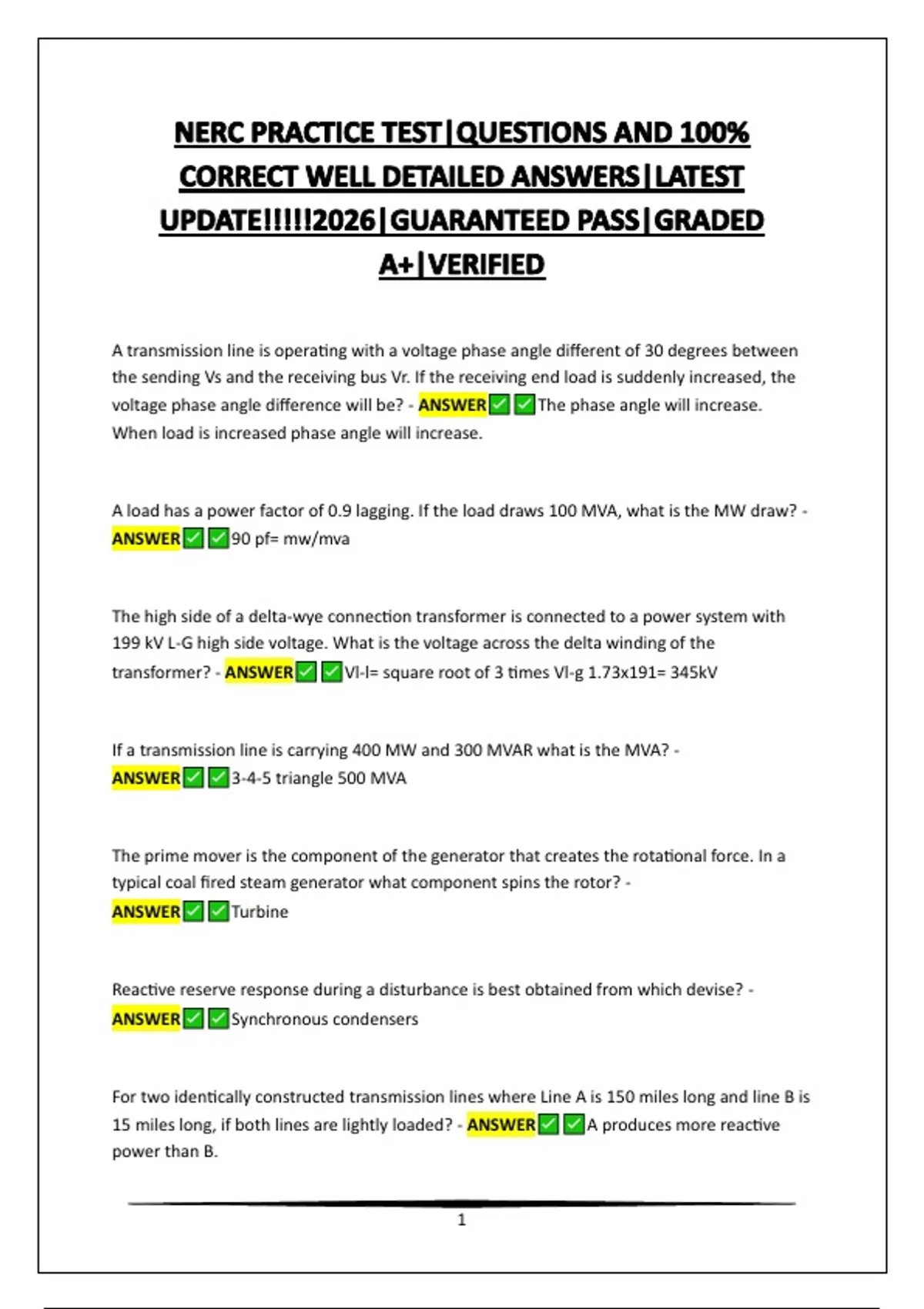 NERC PRACTICE TEST|QUESTIONS AND 100% CORRECT WELL DETAILED ANSWERS|LATEST UPDATE!!!!!2026|GUARANTEED PASS|GRADED A+|VERIFIED

A transmission line is operating with a voltage phase angle different of 30 degrees between the sending Vs and the receiving bus Vr. If the receiving end load is suddenly increased, the voltage phase angle difference will be? - ANSWER✅✅The phase angle will increase. When load is increased phase angle will increase.

A load has a power factor of 0.9 lagging. If the load draws 100 MVA, what is the MW draw? - ANSWER✅✅90 pf= mw/mva

The high side of a delta-wye connection transformer is connected to a power system with 199 kV L-G high side voltage. What is the voltage across the delta winding of the transformer? - ANSWER✅✅Vl-l= square root of 3 times Vl-g 1.73x191= 345kV

If a transmission line is carrying 400 MW and 300 MVAR what is the MVA? - ANSWER✅✅3-4-5 triangle 500 MVA

The prime mover is the component of the generator that creates the rotational force. In a typical coal fired steam generator what component spins the rotor? - ANSWER✅✅Turbine

Reactive reserve response during a disturbance is best obtained from which devise? - ANSWER✅✅Synchronous condensers

For two identically constructed transmission lines where Line A is 150 miles long and line B is 15 miles long, if both lines are lightly loaded? - ANSWER✅✅A produces more reactive power than B.

1